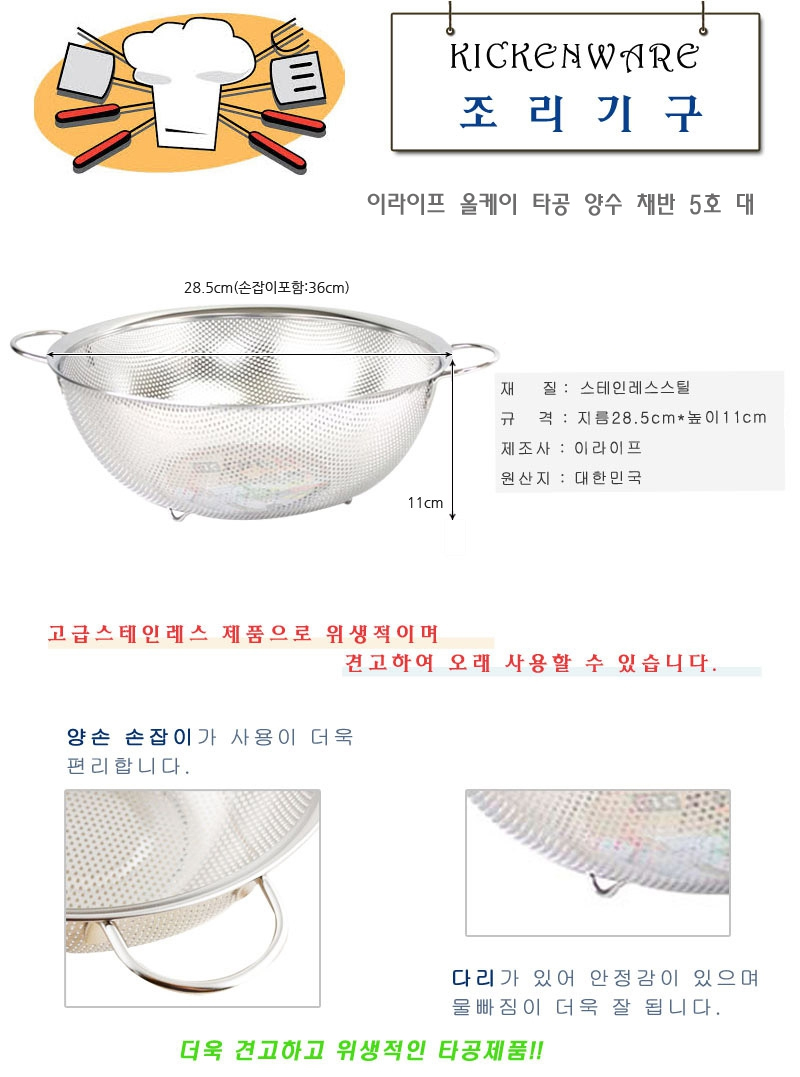 KICKENWARE
조 리 기 구

이라이프 올케이 타공 양수 채반 5호 대

28.5cm(손잡이포함:36cm)

11cm

재 질 : 스테인레스스틸
규 격 : 지름28.5cm*높이11cm
제조사 : 이라이프
원산지 : 대한민국

고급스테인레스 제품으로 위생적이며
견고하여 오래 사용할 수 있습니다.

양손 손잡이가 사용이 더욱 편리합니다.

다리가 있어 안정감이 있으며 물빠짐이 더욱 잘 됩니다.

더욱 견고하고 위생적인 타공제품!!